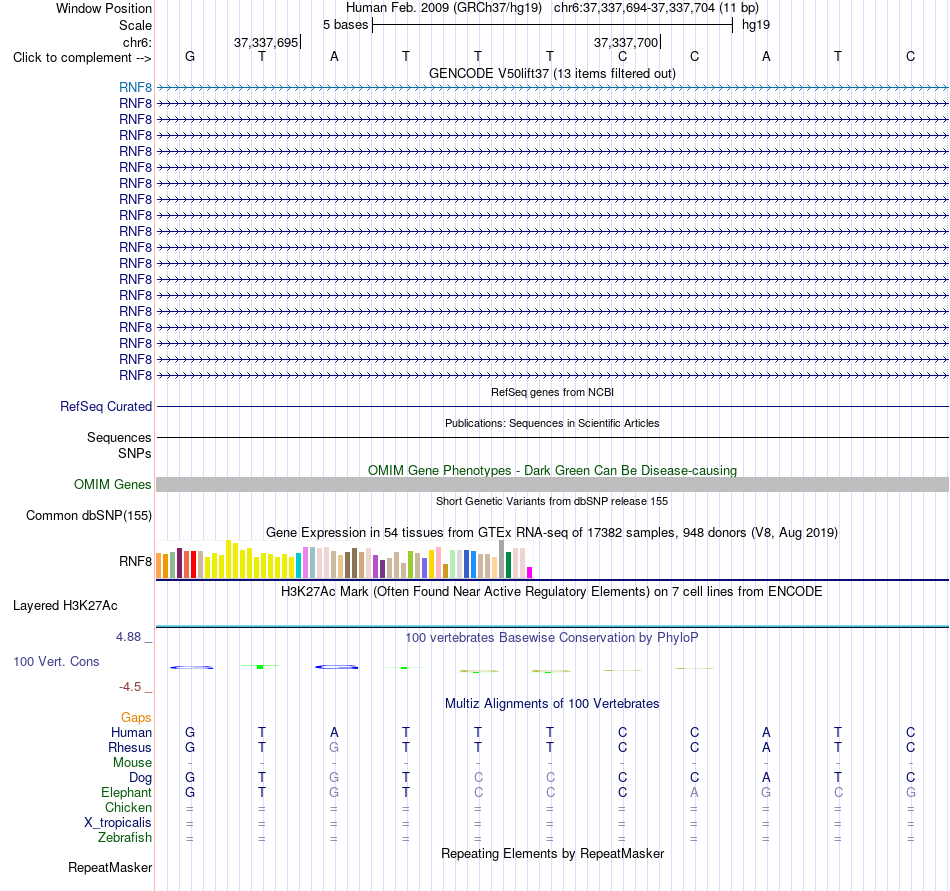 Window Position Human Feb. 2009 (GRCh37/hg19) chr6:37,337,694-37,337,704 (11 bp)
Scale 5 bases hg19
chr6: 37,337,695 37,337,700
Click to complement --> G T A T T T C C A T C

GENCODE V50lift37 (13 items filtered out)
RNF8
RNF8
RNF8
RNF8
RNF8
RNF8
RNF8
RNF8
RNF8
RNF8
RNF8
RNF8
RNF8
RNF8
RNF8
RNF8
RNF8
RNF8
RNF8

RefSeq genes from NCBI
RefSeq Curated

Publications: Sequences in Scientific Articles
Sequences
SNPs

OMIM Gene Phenotypes - Dark Green Can Be Disease-causing
OMIM Genes

Short Genetic Variants from dbSNP release 155
Common dbSNP(155)

Gene Expression in 54 tissues from GTEx RNA-seq of 17382 samples, 948 donors (V8, Aug 2019)
RNF8

H3K27Ac Mark (Often Found Near Active Regulatory Elements) on 7 cell lines from ENCODE
Layered H3K27Ac

4.88 _ 100 vertebrates Basewise Conservation by PhyloP
100 Vert. Cons
-4.5 _

Multiz Alignments of 100 Vertebrates
Gaps
Human G T A T T T C C A T C
Rhesus G T G T T T C C A T C
Mouse - - - - - - - - - - -
Dog G T G T C C C C A T C
Elephant G T G T C C C A G C G
Chicken = = = = = = = = = = =
X_tropicalis = = = = = = = = = = =
Zebrafish = = = = = = = = = = =

Repeating Elements by RepeatMasker
RepeatMasker